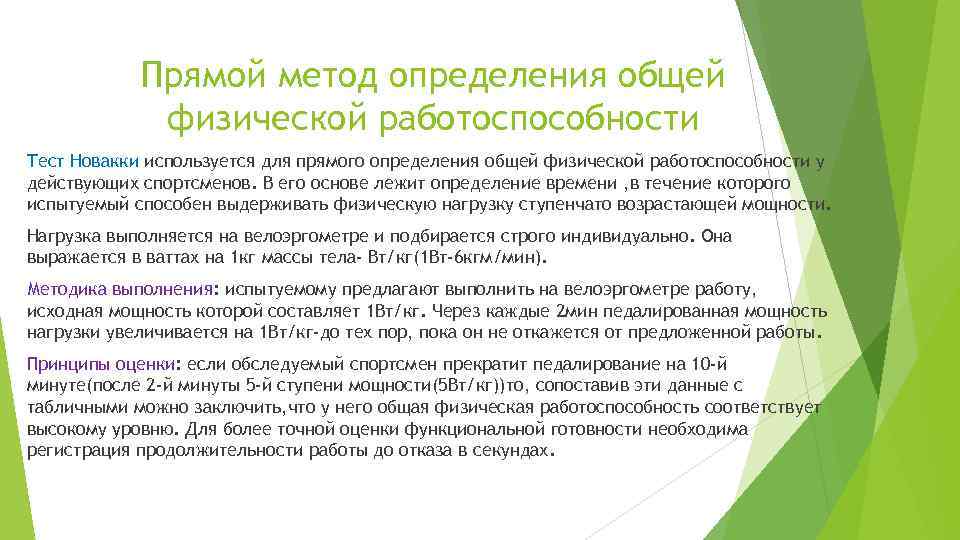 Прямой метод определения общей физической работоспособности

Тест Новакки используется для прямого определения общей физической работоспособности у действующих спортсменов. В его основе лежит определение времени ,в течение которого испытуемый способен выдерживать физическую нагрузку ступенчато возрастающей мощности.

Нагрузка выполняется на велоэргометре и подбирается строго индивидуально. Она выражается в ваттах на 1кг массы тела- Вт/кг(1Вт-6кгм/мин).

Методика выполнения: испытуемому предлагают выполнить на велоэргометре работу, исходная мощность которой составляет 1Вт/кг. Через каждые 2мин педалированная мощность нагрузки увеличивается на 1Вт/кг-до тех пор, пока он не откажется от предложенной работы.

Принципы оценки: если обследуемый спортсмен прекратит педалирование на 10-й минуте(после 2-й минуты 5-й ступени мощности(5Вт/кг))то, сопоставив эти данные с табличными можно заключить,что у него общая физическая работоспособность соответствует высокому уровню. Для более точной оценки функциональной готовности необходима регистрация продолжительности работы до отказа в секундах.